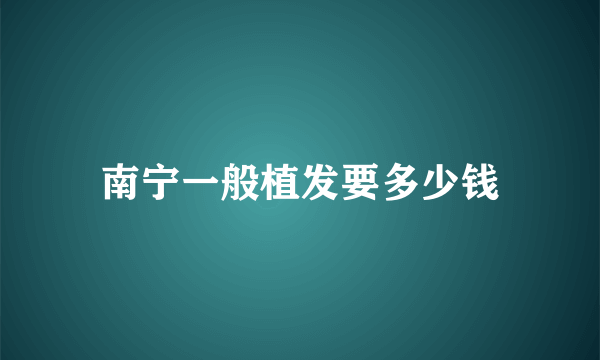 南宁一般植发要多少钱